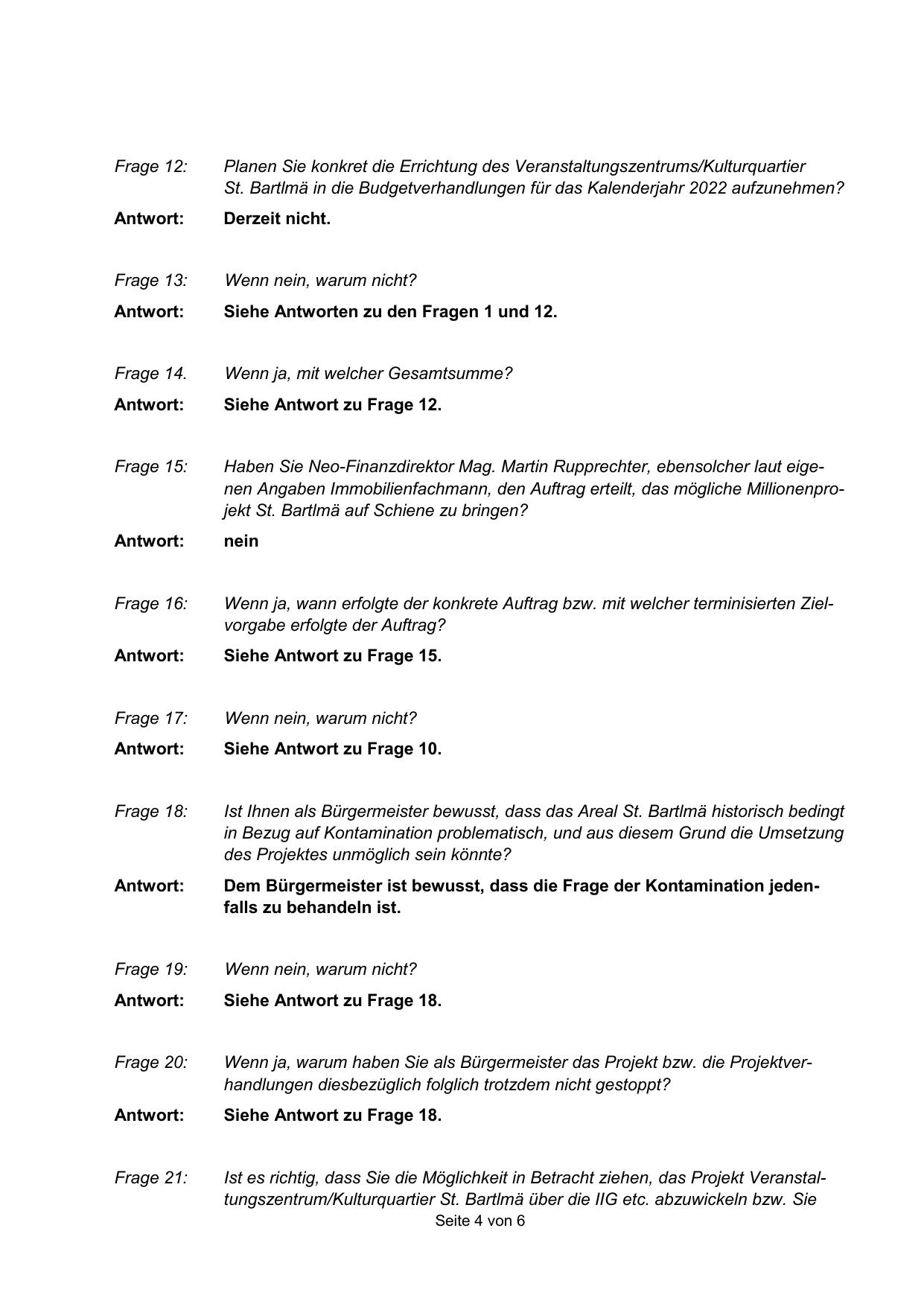 Frage 12: Planen Sie konkret die Errichtung des Veranstaltungszentrums/Kulturquartier St. Bartlmä in die Budgetverhandlungen für das Kalenderjahr 2022 aufzunehmen?

Antwort: Derzeit nicht.

Frage 13: Wenn nein, warum nicht?

Antwort: Siehe Antworten zu den Fragen 1 und 12.

Frage 14. Wenn ja, mit welcher Gesamtsumme?

Antwort: Siehe Antwort zu Frage 12.

Frage 15: Haben Sie Neo-Finanzdirektor Mag. Martin Rupprechter, ebensolcher laut eigenen Angaben Immobilienfachmann, den Auftrag erteilt, das mögliche Millionenprojekt St. Bartlmä auf Schiene zu bringen?

Antwort: nein

Frage 16: Wenn ja, wann erfolgte der konkrete Auftrag bzw. mit welcher terminisierten Zielvorgabe erfolgte der Auftrag?

Antwort: Siehe Antwort zu Frage 15.

Frage 17: Wenn nein, warum nicht?

Antwort: Siehe Antwort zu Frage 10.

Frage 18: Ist Ihnen als Bürgermeister bewusst, dass das Areal St. Bartlmä historisch bedingt in Bezug auf Kontamination problematisch, und aus diesem Grund die Umsetzung des Projektes unmöglich sein könnte?

Antwort: Dem Bürgermeister ist bewusst, dass die Frage der Kontamination jedenfalls zu behandeln ist.

Frage 19: Wenn nein, warum nicht?

Antwort: Siehe Antwort zu Frage 18.

Frage 20: Wenn ja, warum haben Sie als Bürgermeister das Projekt bzw. die Projektverhandlungen diesbezüglich folglich trotzdem nicht gestoppt?

Antwort: Siehe Antwort zu Frage 18.

Frage 21: Ist es richtig, dass Sie die Möglichkeit in Betracht ziehen, das Projekt Veranstaltungszentrum/Kulturquartier St. Bartlmä über die IIG etc. abzuwickeln bzw. Sie

Seite 4 von 6